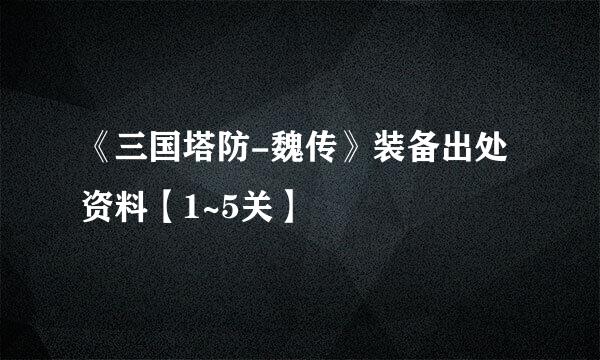 《三国塔防-魏传》装备出处资料【1~5关】